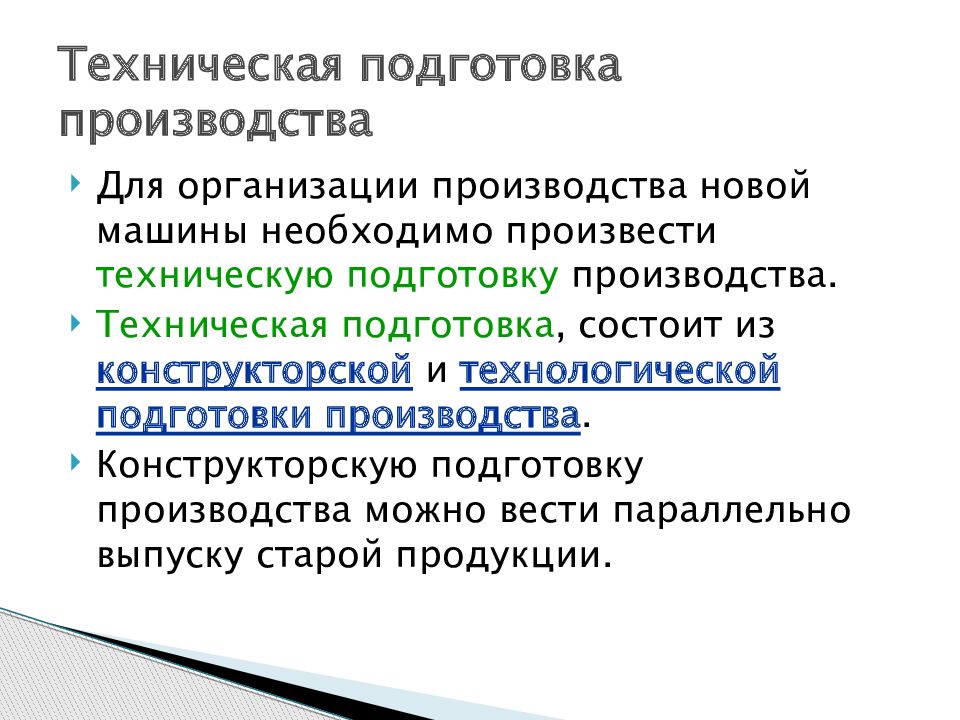 Техническая подготовка производства

Для организации производства новой машины необходимо произвести техническую подготовку производства.

Техническая подготовка, состоит из конструкторской и технологической подготовки производства.

Конструкторскую подготовку производства можно вести параллельно выпуску старой продукции.